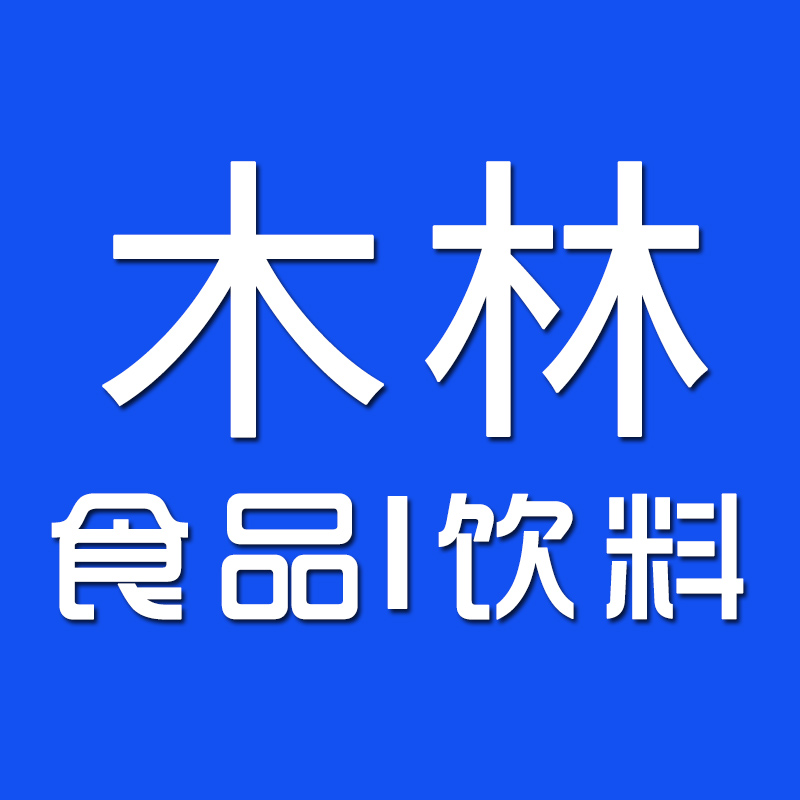 木林
食品|饮料